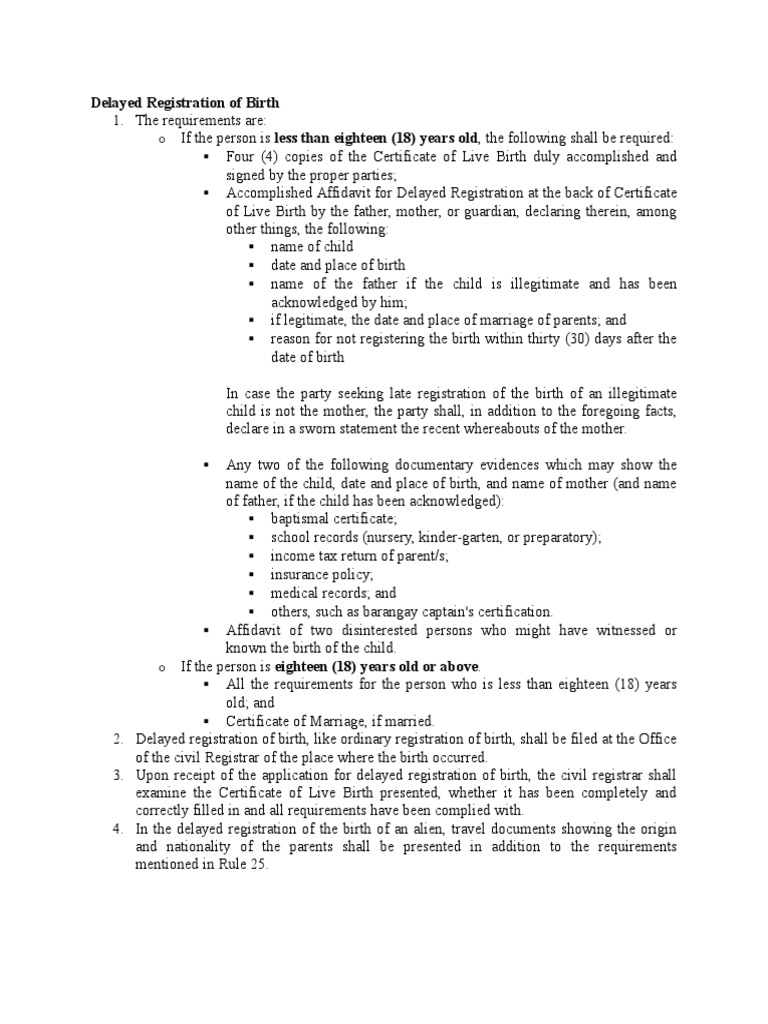 Delayed Registration of Birth

1. The requirements are:

o If the person is less than eighteen (18) years old, the following shall be required:

▪ Four (4) copies of the Certificate of Live Birth duly accomplished and signed by the proper parties;

▪ Accomplished Affidavit for Delayed Registration at the back of Certificate of Live Birth by the father, mother, or guardian, declaring therein, among other things, the following:

▪ name of child

▪ date and place of birth

▪ name of the father if the child is illegitimate and has been acknowledged by him;

▪ if legitimate, the date and place of marriage of parents; and

▪ reason for not registering the birth within thirty (30) days after the date of birth

In case the party seeking late registration of the birth of an illegitimate child is not the mother, the party shall, in addition to the foregoing facts, declare in a sworn statement the recent whereabouts of the mother.

▪ Any two of the following documentary evidences which may show the name of the child, date and place of birth, and name of mother (and name of father, if the child has been acknowledged):

▪ baptismal certificate;

▪ school records (nursery, kinder-garten, or preparatory);

▪ income tax return of parent/s;

▪ insurance policy;

▪ medical records; and

▪ others, such as barangay captain's certification.

▪ Affidavit of two disinterested persons who might have witnessed or known the birth of the child.

o If the person is eighteen (18) years old or above.

▪ All the requirements for the person who is less than eighteen (18) years old; and

▪ Certificate of Marriage, if married.

2. Delayed registration of birth, like ordinary registration of birth, shall be filed at the Office of the civil Registrar of the place where the birth occurred.

3. Upon receipt of the application for delayed registration of birth, the civil registrar shall examine the Certificate of Live Birth presented, whether it has been completely and correctly filled in and all requirements have been complied with.

4. In the delayed registration of the birth of an alien, travel documents showing the origin and nationality of the parents shall be presented in addition to the requirements mentioned in Rule 25.